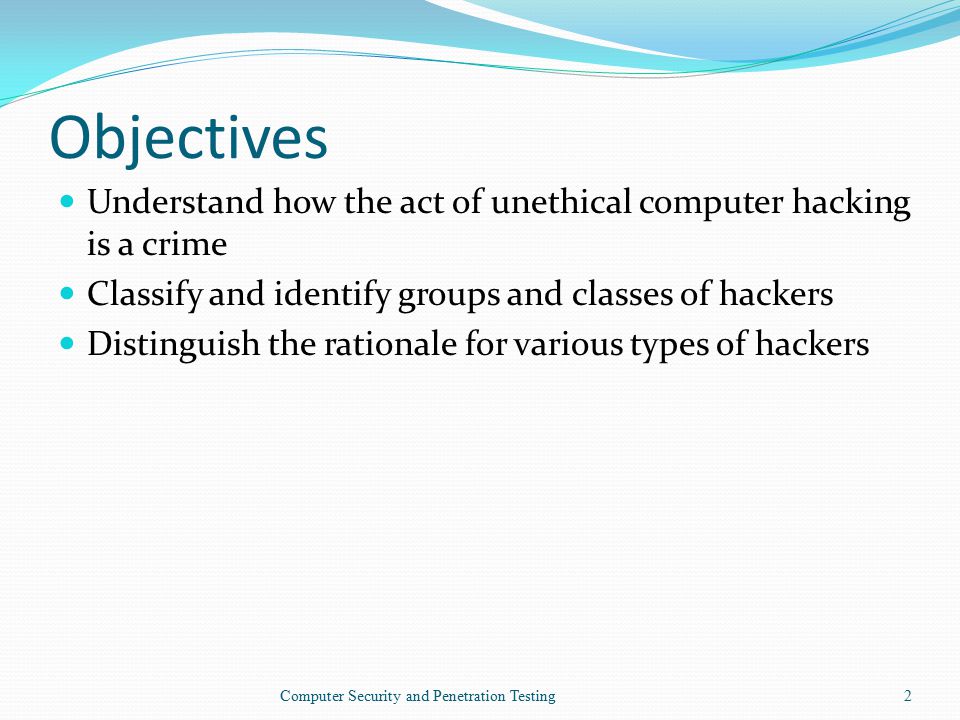 Objectives

- Understand how the act of unethical computer hacking is a crime
- Classify and identify groups and classes of hackers
- Distinguish the rationale for various types of hackers

Computer Security and Penetration Testing

2